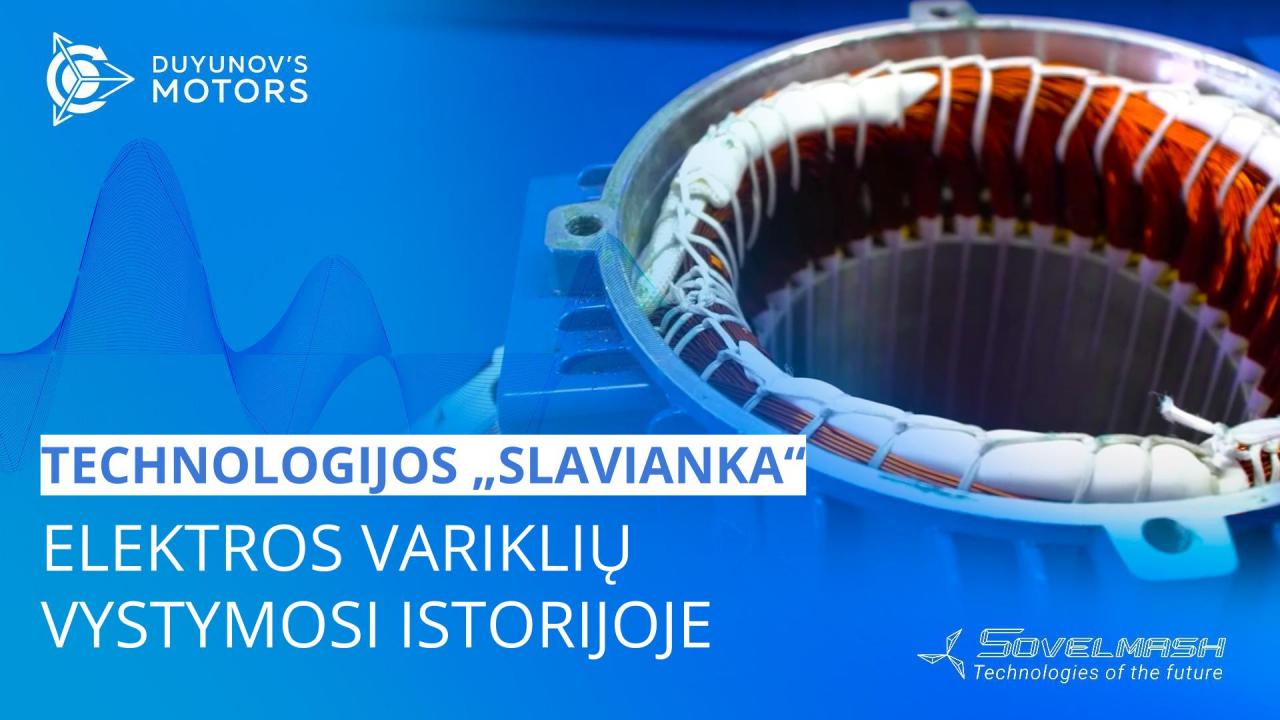 DUYUNOV'S MOTORS

TECHNOLOGIJOS „SLAVIANKA“

ELEKTROS VARIKLIŲ VYSTYMOSI ISTORIJOJE

SOVELMASH
Technologies of the future